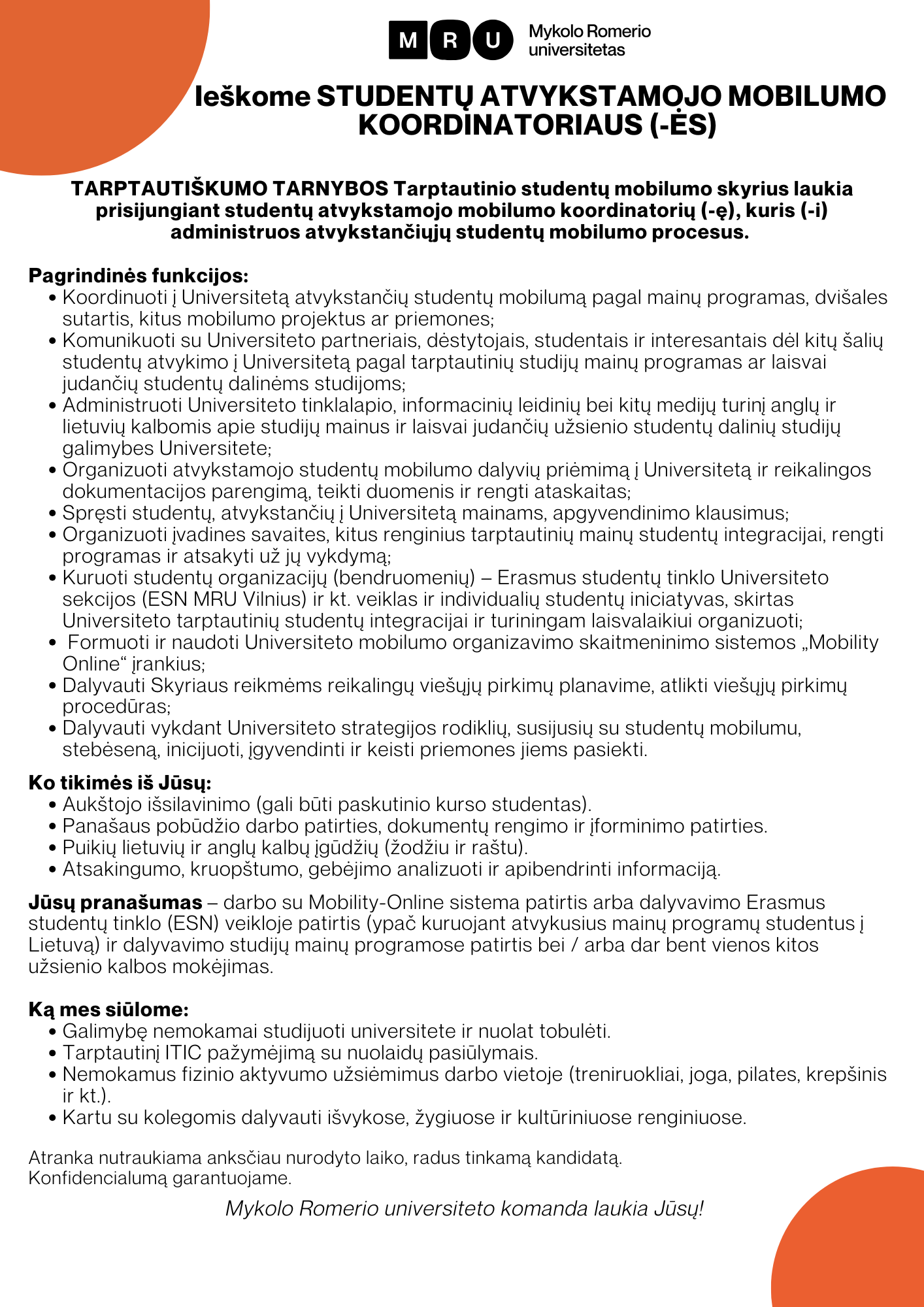 M R U Mykolo Romerio universitetas

Ieškome STUDENTŲ ATVYKSTAMOJO MOBILUMO KOORDINATORIAUS (-ĖS)

TARPTAUTIŠKUMO TARNYBOS Tarptautinio studentų mobilumo skyrius laukia prisijungiant studentų atvykstamojo mobilumo koordinatorių (-ę), kuris (-i) administruos atvykstančiųjų studentų mobilumo procesus.

Pagrindinės funkcijos:
• Koordinuoti į Universitetą atvykstančių studentų mobilumą pagal mainų programas, dvišales sutartis, kitus mobilumo projektus ar priemones;
• Komunikuoti su Universiteto partneriais, dėstytojais, studentais ir interesantais dėl kitų šalių studentų atvykimo į Universitetą pagal tarptautinių studijų mainų programas ar laisvai judančių studentų dalinėms studijoms;
• Administruoti Universiteto tinklalapio, informacinių leidinių bei kitų medijų turinį anglų ir lietuvių kalbomis apie studijų mainus ir laisvai judančių užsienio studentų dalinių studijų galimybes Universitete;
• Organizuoti atvykstamojo studentų mobilumo dalyvių priėmimą į Universitetą ir reikalingos dokumentacijos parengimą, teikti duomenis ir rengti ataskaitas;
• Spręsti studentų, atvykstančių į Universitetą mainams, apgyvendinimo klausimus;
• Organizuoti įvadines savaites, kitus renginius tarptautinių mainų studentų integracijai, rengti programas ir atsakyti už jų vykdymą;
• Kuruoti studentų organizacijų (bendruomenių) – Erasmus studentų tinklo Universiteto sekcijos (ESN MRU Vilnius) ir kt. veiklas ir individualių studentų iniciatyvas, skirtas Universiteto tarptautinių studentų integracijai ir turiningam laisvalaikiui organizuoti;
• Formuoti ir naudoti Universiteto mobilumo organizavimo skaitmeninimo sistemos „Mobility Online“ įrankius;
• Dalyvauti Skyriaus reikmėms reikalingų viešųjų pirkimų planavime, atlikti viešųjų pirkimų procedūras;
• Dalyvauti vykdant Universiteto strategijos rodiklių, susijusių su studentų mobilumu, stebėseną, inicijuoti, įgyvendinti ir keisti priemones jiems pasiekti.

Ko tikimės iš Jūsų:
• Aukštojo išsilavinimo (gali būti paskutinio kurso studentas).
• Panašaus pobūdžio darbo patirties, dokumentų rengimo ir įforminimo patirties.
• Puikių lietuvių ir anglų kalbų įgūdžių (žodžiu ir raštu).
• Atsakingumo, kruopštumo, gebėjimo analizuoti ir apibendrinti informaciją.

Jūsų pranašumas – darbo su Mobility-Online sistema patirtis arba dalyvavimo Erasmus studentų tinklo (ESN) veikloje patirtis (ypač kuruojant atvykusius mainų programų studentus į Lietuvą) ir dalyvavimo studijų mainų programose patirtis bei / arba dar bent vienos kitos užsienio kalbos mokėjimas.

Ką mes siūlome:
• Galimybę nemokamai studijuoti universitete ir nuolat tobulėti.
• Tarptautinį ITIC pažymėjimą su nuolaidų pasiūlymais.
• Nemokamus fizinio aktyvumo užsiėmimus darbo vietoje (treniruokliai, joga, pilates, krepšinis ir kt.).
• Kartu su kolegomis dalyvauti išvykose, žygiuose ir kultūriniuose renginiuose.

Atranka nutraukiama anksčiau nurodyto laiko, radus tinkamą kandidatą.
Konfidencialumą garantuojame.

Mykolo Romerio universiteto komanda laukia Jūsų!